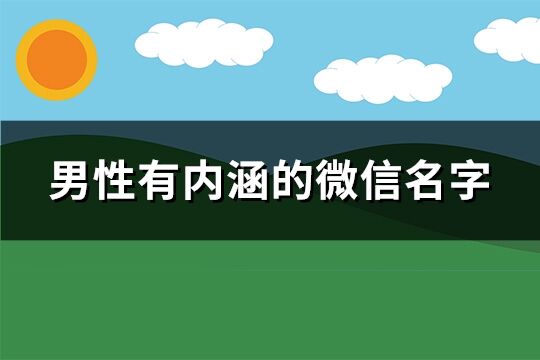 男性有内涵的微信名字